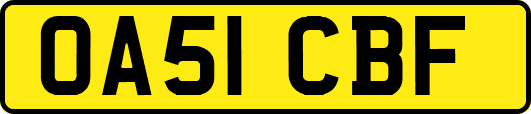 OA51 CBF